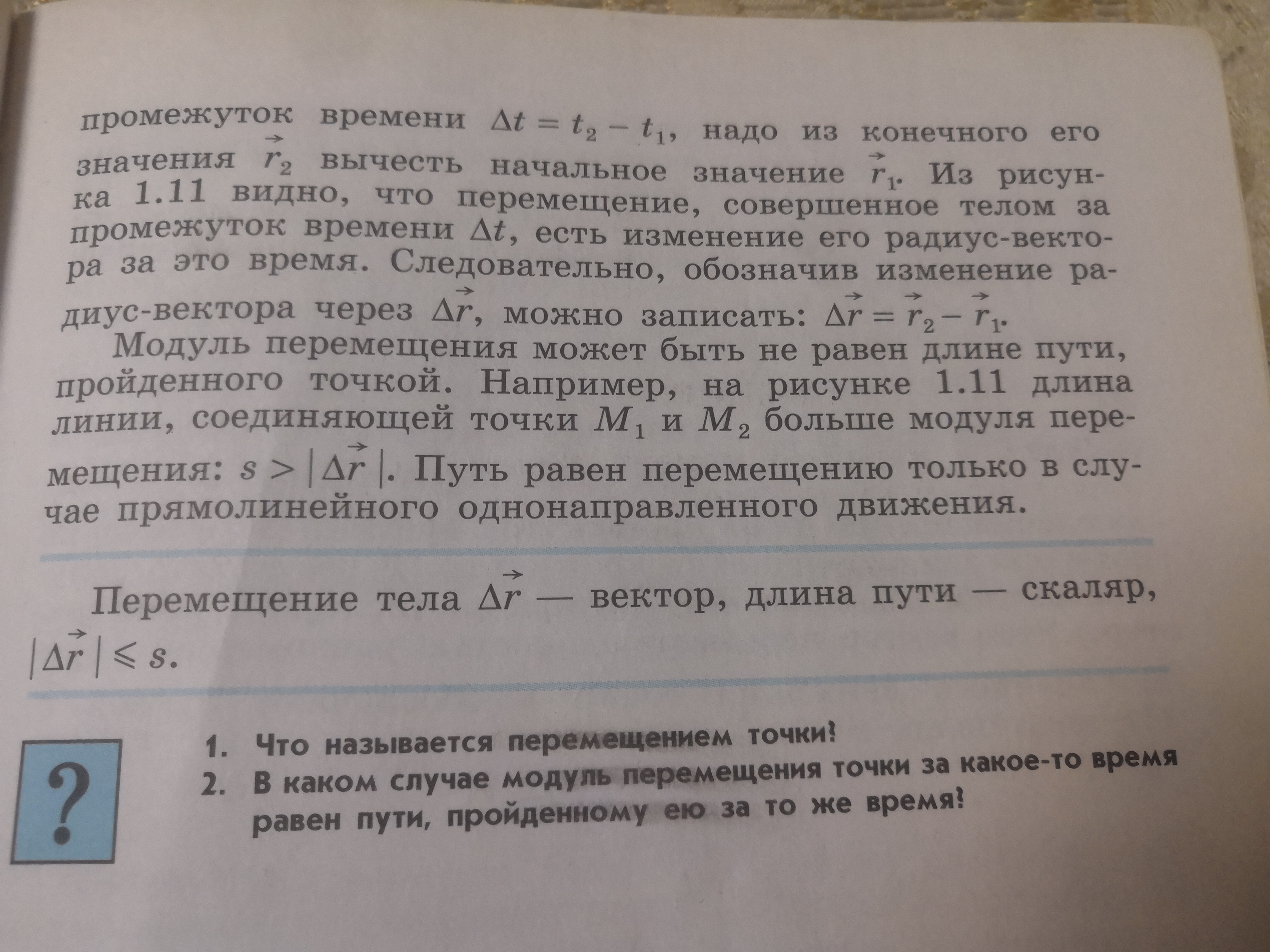 промежуток времени $\Delta t = t_2 - t_1$, надо из конечного его значения $\vec{r}_2$ вычесть начальное значение $\vec{r}_1$. Из рисунка 1.11 видно, что перемещение, совершенное телом за промежуток времени $\Delta t$, есть изменение его радиус-вектора за это время. Следовательно, обозначив изменение радиус-вектора через $\Delta\vec{r}$, можно записать: $\Delta\vec{r} = \vec{r}_2 - \vec{r}_1$.

Модуль перемещения может быть не равен длине пути, пройденного точкой. Например, на рисунке 1.11 длина линии, соединяющей точки $M_1$ и $M_2$ больше модуля перемещения: $s > |\Delta\vec{r}|$. Путь равен перемещению только в случае прямолинейного однонаправленного движения.

Перемещение тела $\Delta\vec{r}$ — вектор, длина пути — скаляр, $|\Delta\vec{r}| \leqslant s$.

?

1. Что называется перемещением точки?
2. В каком случае модуль перемещения точки за какое-то время равен пути, пройденному ею за то же время?